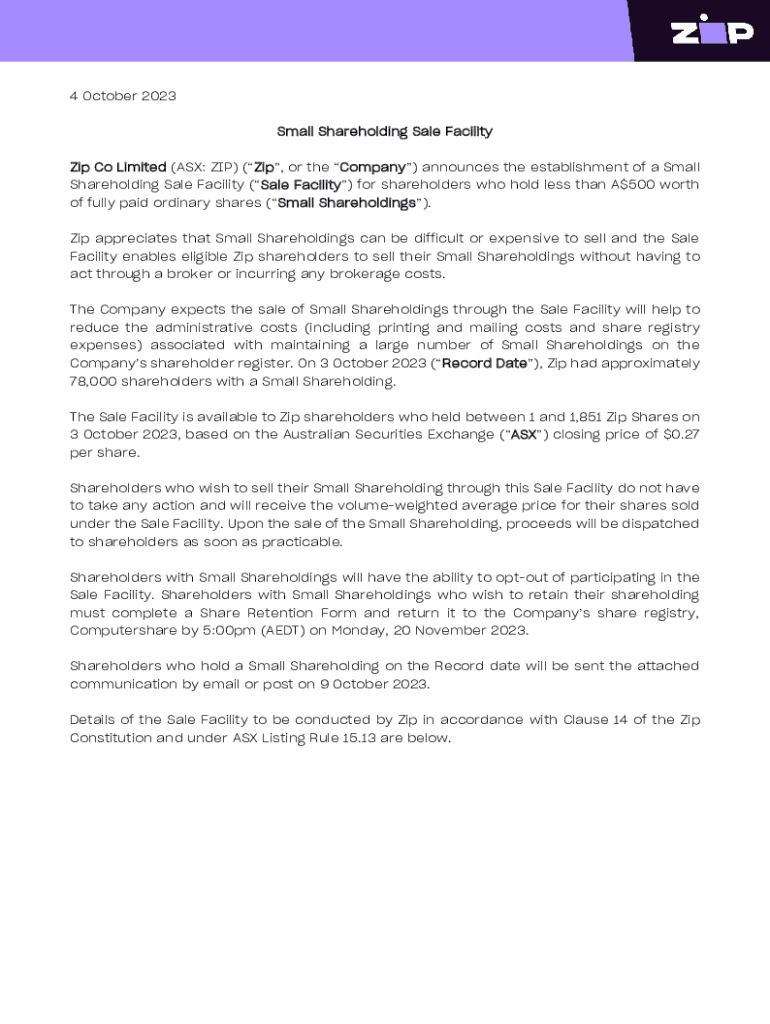 zip

4 October 2023

Small Shareholding Sale Facility

Zip Co Limited (ASX: ZIP) ("Zip", or the "Company") announces the establishment of a Small Shareholding Sale Facility ("Sale Facility") for shareholders who hold less than A$500 worth of fully paid ordinary shares ("Small Shareholdings").

Zip appreciates that Small Shareholdings can be difficult or expensive to sell and the Sale Facility enables eligible Zip shareholders to sell their Small Shareholdings without having to act through a broker or incurring any brokerage costs.

The Company expects the sale of Small Shareholdings through the Sale Facility will help to reduce the administrative costs (including printing and mailing costs and share registry expenses) associated with maintaining a large number of Small Shareholdings on the Company's shareholder register. On 3 October 2023 ("Record Date"), Zip had approximately 78,000 shareholders with a Small Shareholding.

The Sale Facility is available to Zip shareholders who held between 1 and 1,851 Zip Shares on 3 October 2023, based on the Australian Securities Exchange ("ASX") closing price of $0.27 per share.

Shareholders who wish to sell their Small Shareholding through this Sale Facility do not have to take any action and will receive the volume-weighted average price for their shares sold under the Sale Facility. Upon the sale of the Small Shareholding, proceeds will be dispatched to shareholders as soon as practicable.

Shareholders with Small Shareholdings will have the ability to opt-out of participating in the Sale Facility. Shareholders with Small Shareholdings who wish to retain their shareholding must complete a Share Retention Form and return it to the Company's share registry, Computershare by 5:00pm (AEDT) on Monday, 20 November 2023.

Shareholders who hold a Small Shareholding on the Record date will be sent the attached communication by email or post on 9 October 2023.

Details of the Sale Facility to be conducted by Zip in accordance with Clause 14 of the Zip Constitution and under ASX Listing Rule 15.13 are below.